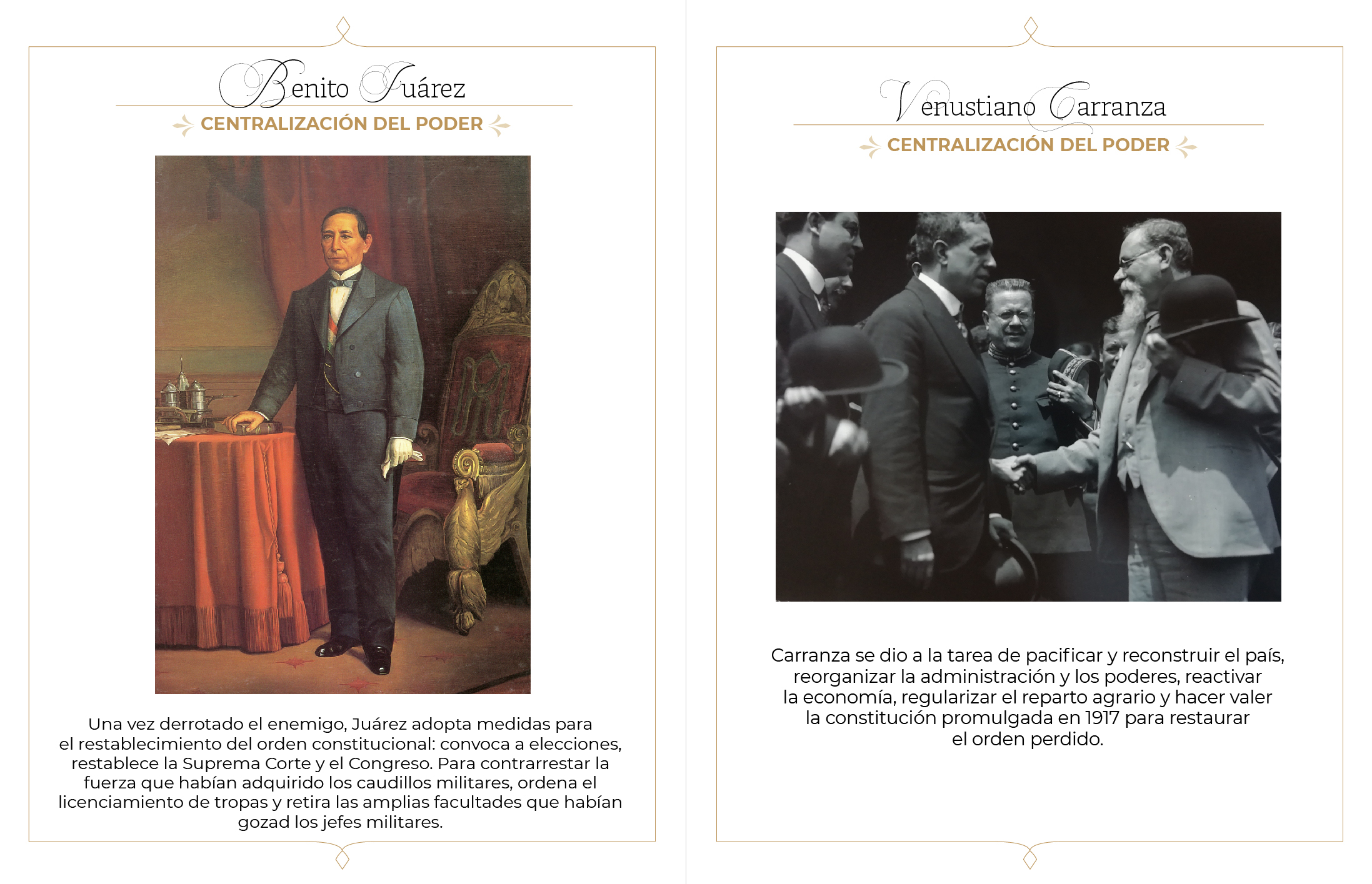 Benito Juárez

CENTRALIZACIÓN DEL PODER

Una vez derrotado el enemigo, Juárez adopta medidas para el restablecimiento del orden constitucional: convoca a elecciones, restablece la Suprema Corte y el Congreso. Para contrarrestar la fuerza que habían adquirido los caudillos militares, ordena el licenciamiento de tropas y retira las amplias facultades que habían gozad los jefes militares.

Venustiano Carranza

CENTRALIZACIÓN DEL PODER

Carranza se dio a la tarea de pacificar y reconstruir el país, reorganizar la administración y los poderes, reactivar la economía, regularizar el reparto agrario y hacer valer la constitución promulgada en 1917 para restaurar el orden perdido.